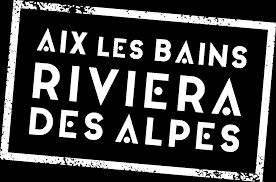 AIX LES BAINS
RIVIERA
DES ALPES